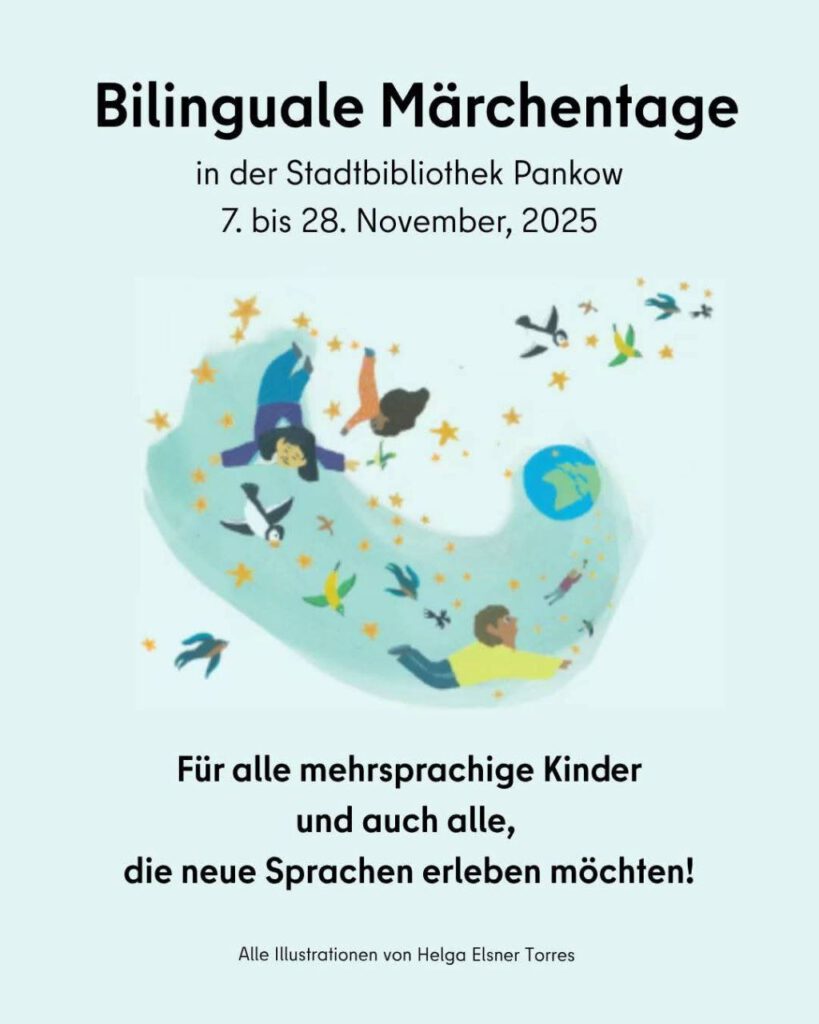 Bilinguale Märchentage

in der Stadtbibliothek Pankow
7. bis 28. November, 2025

Für alle mehrsprachige Kinder
und auch alle,
die neue Sprachen erleben möchten!

Alle Illustrationen von Helga Elsner Torres